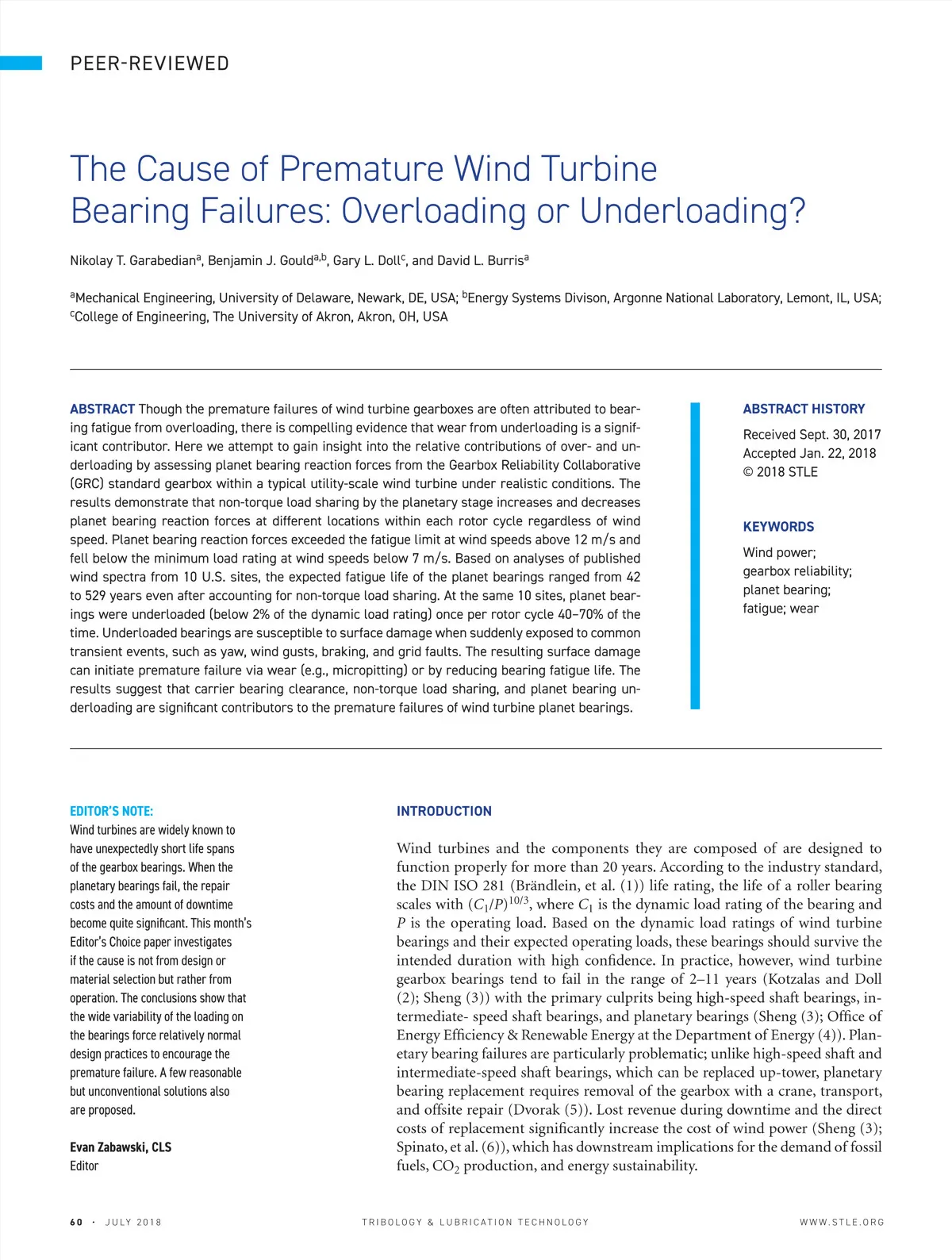 PEER-REVIEWED

The Cause of Premature Wind Turbine Bearing Failures: Overloading or Underloading?

Nikolay T. Garabedian$^a$, Benjamin J. Gould$^{a,b}$, Gary L. Doll$^c$, and David L. Burris$^a$

$^a$Mechanical Engineering, University of Delaware, Newark, DE, USA; $^b$Energy Systems Divison, Argonne National Laboratory, Lemont, IL, USA; $^c$College of Engineering, The University of Akron, Akron, OH, USA

ABSTRACT Though the premature failures of wind turbine gearboxes are often attributed to bearing fatigue from overloading, there is compelling evidence that wear from underloading is a significant contributor. Here we attempt to gain insight into the relative contributions of over- and underloading by assessing planet bearing reaction forces from the Gearbox Reliability Collaborative (GRC) standard gearbox within a typical utility-scale wind turbine under realistic conditions. The results demonstrate that non-torque load sharing by the planetary stage increases and decreases planet bearing reaction forces at different locations within each rotor cycle regardless of wind speed. Planet bearing reaction forces exceeded the fatigue limit at wind speeds above 12 m/s and fell below the minimum load rating at wind speeds below 7 m/s. Based on analyses of published wind spectra from 10 U.S. sites, the expected fatigue life of the planet bearings ranged from 42 to 529 years even after accounting for non-torque load sharing. At the same 10 sites, planet bearings were underloaded (below 2% of the dynamic load rating) once per rotor cycle 40–70% of the time. Underloaded bearings are susceptible to surface damage when suddenly exposed to common transient events, such as yaw, wind gusts, braking, and grid faults. The resulting surface damage can initiate premature failure via wear (e.g., micropitting) or by reducing bearing fatigue life. The results suggest that carrier bearing clearance, non-torque load sharing, and planet bearing underloading are significant contributors to the premature failures of wind turbine planet bearings.

ABSTRACT HISTORY
Received Sept. 30, 2017
Accepted Jan. 22, 2018
© 2018 STLE

KEYWORDS
Wind power; gearbox reliability; planet bearing; fatigue; wear

EDITOR'S NOTE:
Wind turbines are widely known to have unexpectedly short life spans of the gearbox bearings. When the planetary bearings fail, the repair costs and the amount of downtime become quite significant. This month's Editor's Choice paper investigates if the cause is not from design or material selection but rather from operation. The conclusions show that the wide variability of the loading on the bearings force relatively normal design practices to encourage the premature failure. A few reasonable but unconventional solutions also are proposed.

Evan Zabawski, CLS
Editor

INTRODUCTION

Wind turbines and the components they are composed of are designed to function properly for more than 20 years. According to the industry standard, the DIN ISO 281 (Brändlein, et al. (1)) life rating, the life of a roller bearing scales with $(C_1/P)^{10/3}$, where $C_1$ is the dynamic load rating of the bearing and $P$ is the operating load. Based on the dynamic load ratings of wind turbine bearings and their expected operating loads, these bearings should survive the intended duration with high confidence. In practice, however, wind turbine gearbox bearings tend to fail in the range of 2–11 years (Kotzalas and Doll (2); Sheng (3)) with the primary culprits being high-speed shaft bearings, intermediate- speed shaft bearings, and planetary bearings (Sheng (3); Office of Energy Efficiency & Renewable Energy at the Department of Energy (4)). Planetary bearing failures are particularly problematic; unlike high-speed shaft and intermediate-speed shaft bearings, which can be replaced up-tower, planetary bearing replacement requires removal of the gearbox with a crane, transport, and offsite repair (Dvorak (5)). Lost revenue during downtime and the direct costs of replacement significantly increase the cost of wind power (Sheng (3); Spinato, et al. (6)), which has downstream implications for the demand of fossil fuels, $CO_2$ production, and energy sustainability.

60 · JULY 2018 TRIBOLOGY & LUBRICATION TECHNOLOGY WWW.STLE.ORG